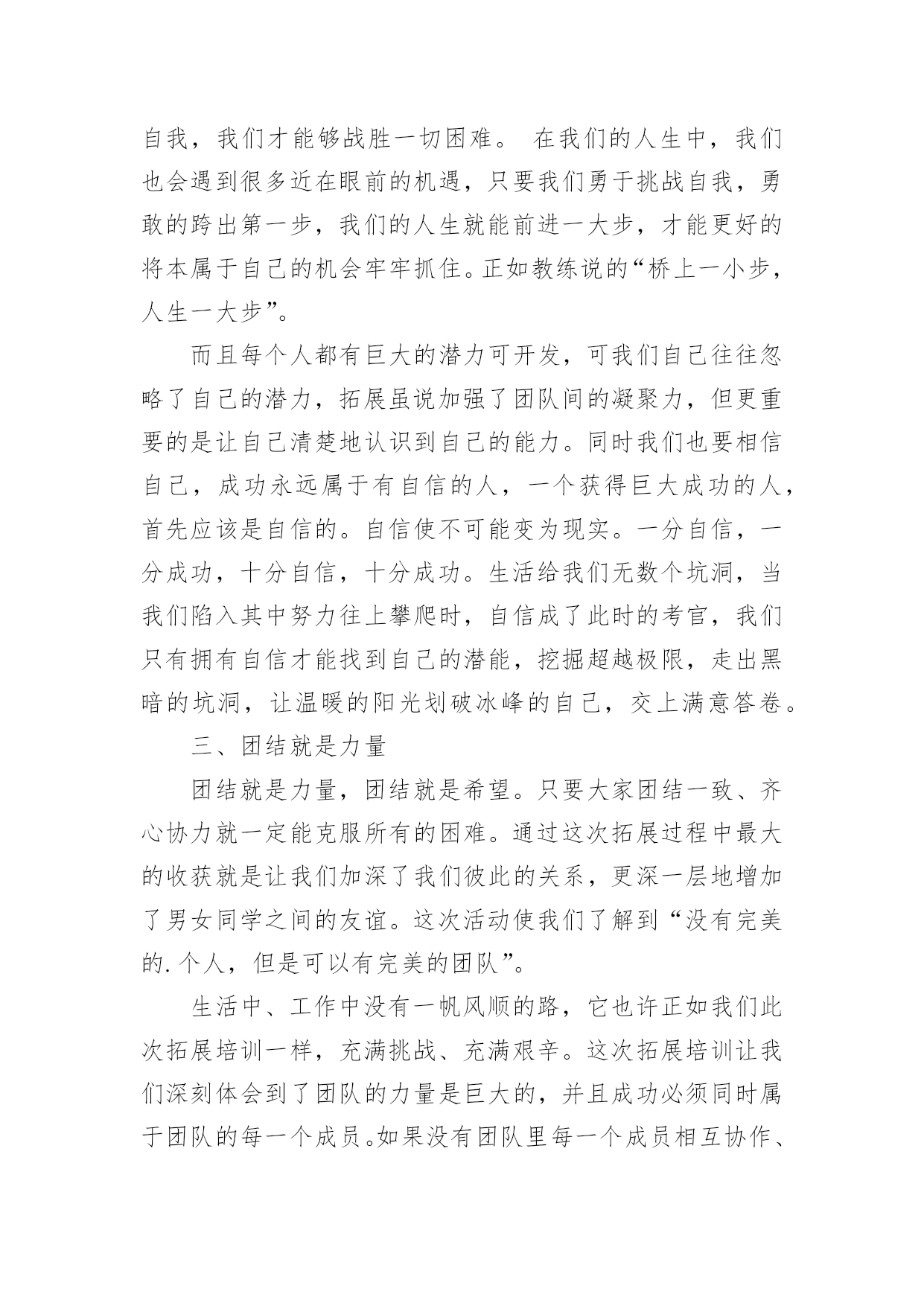 自我，我们才能够战胜一切困难。 在我们的人生中，我们也会遇到很多近在眼前的机遇，只要我们勇于挑战自我，勇敢的跨出第一步，我们的人生就能前进一大步，才能更好的将本属于自己的机会牢牢抓住。正如教练说的“桥上一小步，人生一大步”。

而且每个人都有巨大的潜力可开发，可我们自己往往忽略了自己的潜力，拓展虽说加强了团队间的凝聚力，但更重要的是让自己清楚地认识到自己的能力。同时我们也要相信自己，成功永远属于有自信的人，一个获得巨大成功的人，首先应该是自信的。自信使不可能变为现实。一分自信，一分成功，十分自信，十分成功。生活给我们无数个坑洞，当我们陷入其中努力往上攀爬时，自信成了此时的考官，我们只有拥有自信才能找到自己的潜能，挖掘超越极限，走出黑暗的坑洞，让温暖的阳光划破冰峰的自己，交上满意答卷。

三、团结就是力量

团结就是力量，团结就是希望。只要大家团结一致、齐心协力就一定能克服所有的困难。通过这次拓展过程中最大的收获就是让我们加深了我们彼此的关系，更深一层地增加了男女同学之间的友谊。这次活动使我们了解到“没有完美的.个人，但是可以有完美的团队”。

生活中、工作中没有一帆风顺的路，它也许正如我们此次拓展培训一样，充满挑战、充满艰辛。这次拓展培训让我们深刻体会到了团队的力量是巨大的，并且成功必须同时属于团队的每一个成员。如果没有团队里每一个成员相互协作、